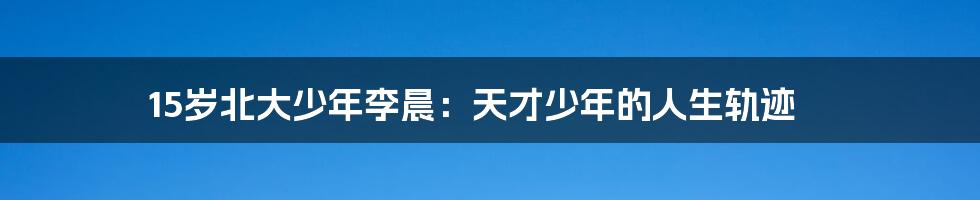 15岁北大少年李晨：天才少年的人生轨迹